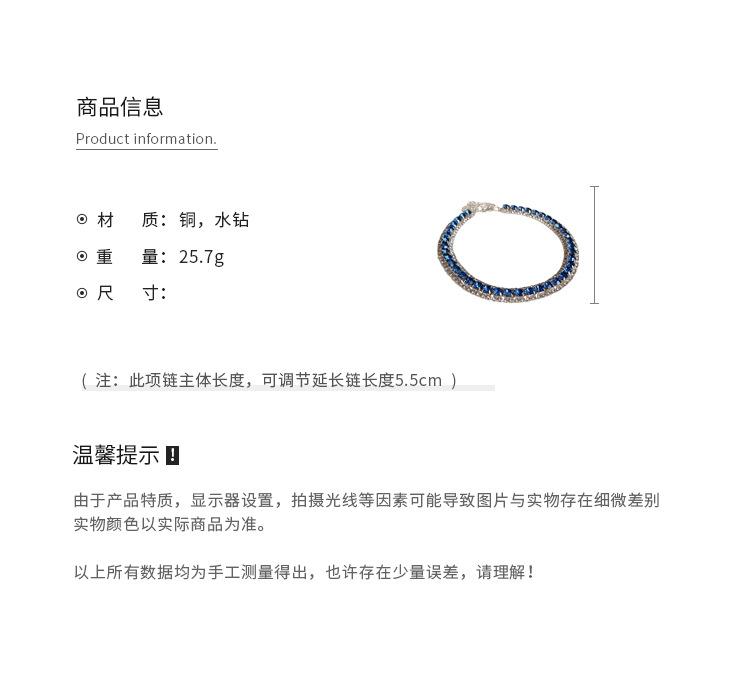 商品信息

Product information.

⊙ 材　质：铜，水钻

⊙ 重　量：25.7g

⊙ 尺　寸：

（ 注：此项链主体长度，可调节延长链长度5.5cm ）

温馨提示 !

由于产品特质，显示器设置，拍摄光线等因素可能导致图片与实物存在细微差别
实物颜色以实际商品为准。

以上所有数据均为手工测量得出，也许存在少量误差，请理解！